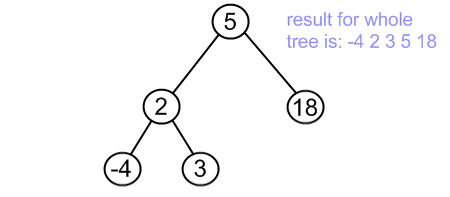 5

result for whole tree is: -4 2 3 5 18

2

18

-4

3